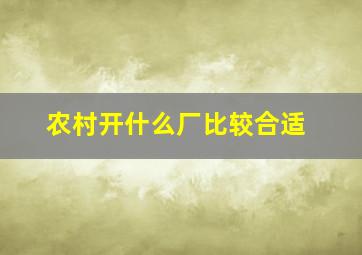 农村开什么厂比较合适